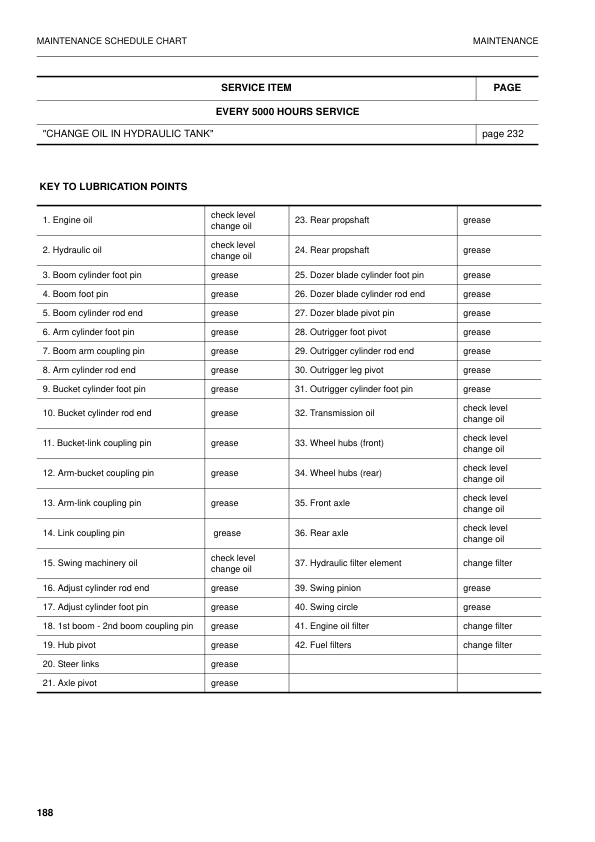 MAINTENANCE SCHEDULE CHART

MAINTENANCE

| SERVICE ITEM | PAGE |
|---|---|
| EVERY 5000 HOURS SERVICE | |
| "CHANGE OIL IN HYDRAULIC TANK" | page 232 |

KEY TO LUBRICATION POINTS

| | | | |
|---|---|---|---|
| 1. Engine oil | check level change oil | 23. Rear propshaft | grease |
| 2. Hydraulic oil | check level change oil | 24. Rear propshaft | grease |
| 3. Boom cylinder foot pin | grease | 25. Dozer blade cylinder foot pin | grease |
| 4. Boom foot pin | grease | 26. Dozer blade cylinder rod end | grease |
| 5. Boom cylinder rod end | grease | 27. Dozer blade pivot pin | grease |
| 6. Arm cylinder foot pin | grease | 28. Outrigger foot pivot | grease |
| 7. Boom arm coupling pin | grease | 29. Outrigger cylinder rod end | grease |
| 8. Arm cylinder rod end | grease | 30. Outrigger leg pivot | grease |
| 9. Bucket cylinder foot pin | grease | 31. Outrigger cylinder foot pin | grease |
| 10. Bucket cylinder rod end | grease | 32. Transmission oil | check level change oil |
| 11. Bucket-link coupling pin | grease | 33. Wheel hubs (front) | check level change oil |
| 12. Arm-bucket coupling pin | grease | 34. Wheel hubs (rear) | check level change oil |
| 13. Arm-link coupling pin | grease | 35. Front axle | check level change oil |
| 14. Link coupling pin | grease | 36. Rear axle | check level change oil |
| 15. Swing machinery oil | check level change oil | 37. Hydraulic filter element | change filter |
| 16. Adjust cylinder rod end | grease | 39. Swing pinion | grease |
| 17. Adjust cylinder foot pin | grease | 40. Swing circle | grease |
| 18. 1st boom - 2nd boom coupling pin | grease | 41. Engine oil filter | change filter |
| 19. Hub pivot | grease | 42. Fuel filters | change filter |
| 20. Steer links | grease | | |
| 21. Axle pivot | grease | | |

188